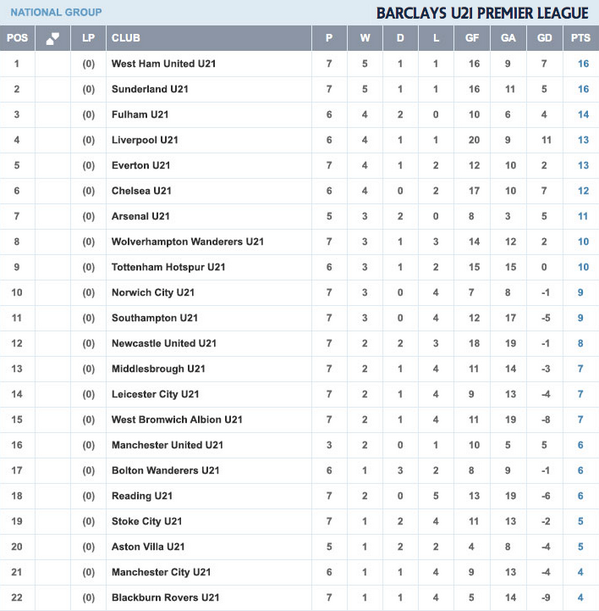 NATIONAL GROUP

BARCLAYS U21 PREMIER LEAGUE

| POS | | LP | CLUB | P | W | D | L | GF | GA | GD | PTS |
|---|---|---|---|---|---|---|---|---|---|---|---|
| 1 | | (0) | West Ham United U21 | 7 | 5 | 1 | 1 | 16 | 9 | 7 | 16 |
| 2 | | (0) | Sunderland U21 | 7 | 5 | 1 | 1 | 16 | 11 | 5 | 16 |
| 3 | | (0) | Fulham U21 | 6 | 4 | 2 | 0 | 10 | 6 | 4 | 14 |
| 4 | | (0) | Liverpool U21 | 6 | 4 | 1 | 1 | 20 | 9 | 11 | 13 |
| 5 | | (0) | Everton U21 | 7 | 4 | 1 | 2 | 12 | 10 | 2 | 13 |
| 6 | | (0) | Chelsea U21 | 6 | 4 | 0 | 2 | 17 | 10 | 7 | 12 |
| 7 | | (0) | Arsenal U21 | 5 | 3 | 2 | 0 | 8 | 3 | 5 | 11 |
| 8 | | (0) | Wolverhampton Wanderers U21 | 7 | 3 | 1 | 3 | 14 | 12 | 2 | 10 |
| 9 | | (0) | Tottenham Hotspur U21 | 6 | 3 | 1 | 2 | 15 | 15 | 0 | 10 |
| 10 | | (0) | Norwich City U21 | 7 | 3 | 0 | 4 | 7 | 8 | -1 | 9 |
| 11 | | (0) | Southampton U21 | 7 | 3 | 0 | 4 | 12 | 17 | -5 | 9 |
| 12 | | (0) | Newcastle United U21 | 7 | 2 | 2 | 3 | 18 | 19 | -1 | 8 |
| 13 | | (0) | Middlesbrough U21 | 7 | 2 | 1 | 4 | 11 | 14 | -3 | 7 |
| 14 | | (0) | Leicester City U21 | 7 | 2 | 1 | 4 | 9 | 13 | -4 | 7 |
| 15 | | (0) | West Bromwich Albion U21 | 7 | 2 | 1 | 4 | 11 | 19 | -8 | 7 |
| 16 | | (0) | Manchester United U21 | 3 | 2 | 0 | 1 | 10 | 5 | 5 | 6 |
| 17 | | (0) | Bolton Wanderers U21 | 6 | 1 | 3 | 2 | 8 | 9 | -1 | 6 |
| 18 | | (0) | Reading U21 | 7 | 2 | 0 | 5 | 13 | 19 | -6 | 6 |
| 19 | | (0) | Stoke City U21 | 7 | 1 | 2 | 4 | 11 | 13 | -2 | 5 |
| 20 | | (0) | Aston Villa U21 | 5 | 1 | 2 | 2 | 4 | 8 | -4 | 5 |
| 21 | | (0) | Manchester City U21 | 6 | 1 | 1 | 4 | 9 | 13 | -4 | 4 |
| 22 | | (0) | Blackburn Rovers U21 | 7 | 1 | 1 | 4 | 5 | 14 | -9 | 4 |